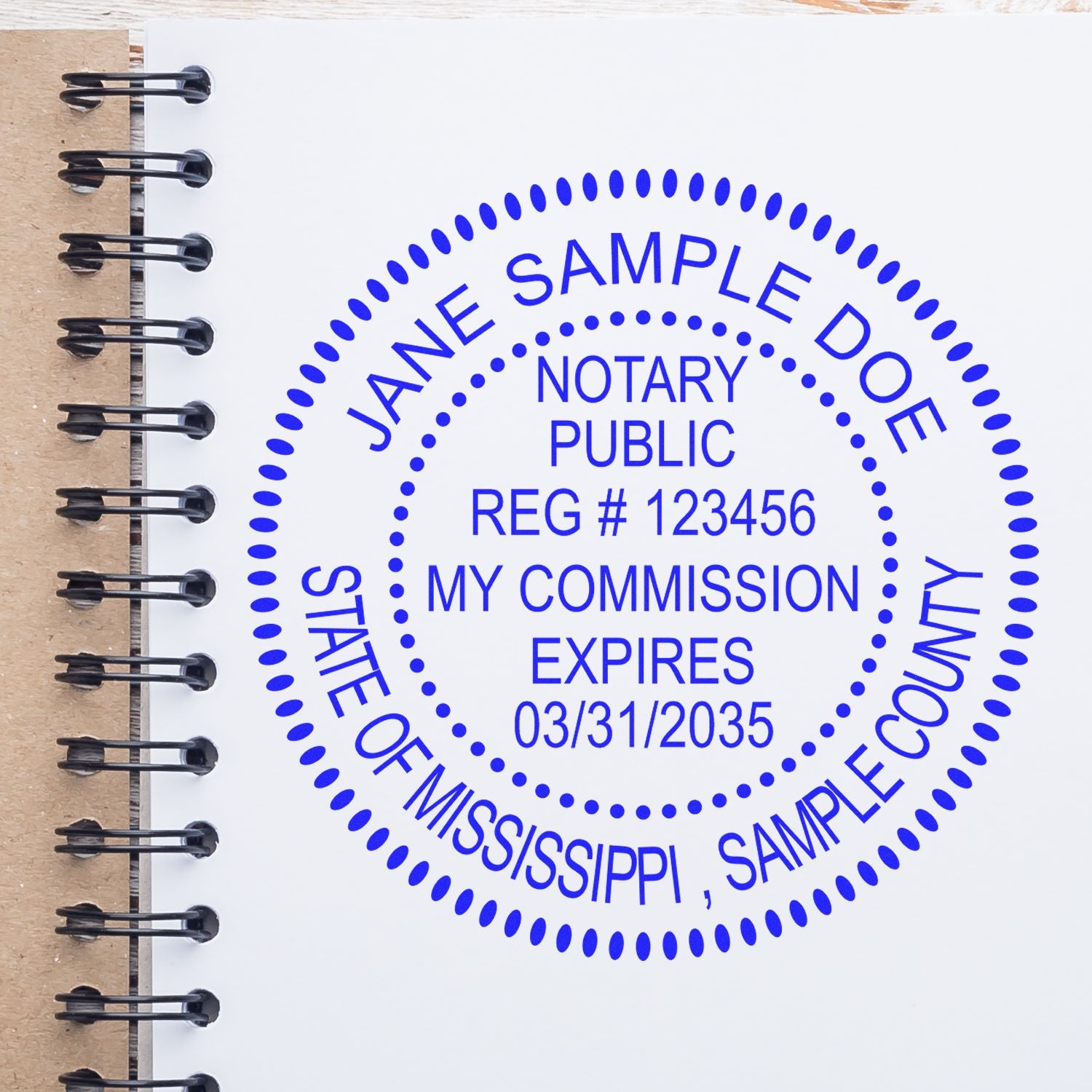 JANE SAMPLE DOE

NOTARY
PUBLIC
REG # 123456
MY COMMISSION
EXPIRES
03/31/2035

STATE OF MISSISSIPPI , SAMPLE COUNTY